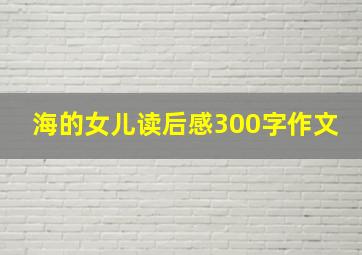 海的女儿读后感300字作文